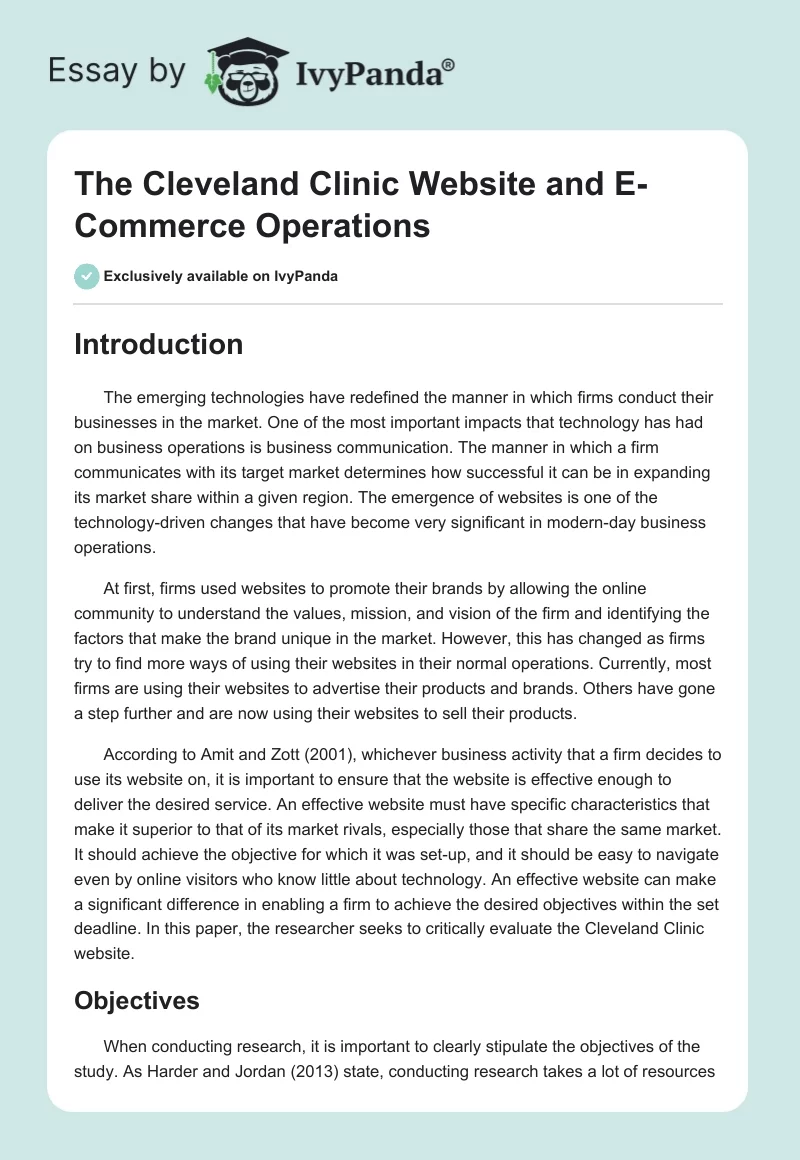 Essay by IvyPanda®

The Cleveland Clinic Website and E-Commerce Operations

Exclusively available on IvyPanda

Introduction

The emerging technologies have redefined the manner in which firms conduct their businesses in the market. One of the most important impacts that technology has had on business operations is business communication. The manner in which a firm communicates with its target market determines how successful it can be in expanding its market share within a given region. The emergence of websites is one of the technology-driven changes that have become very significant in modern-day business operations.

At first, firms used websites to promote their brands by allowing the online community to understand the values, mission, and vision of the firm and identifying the factors that make the brand unique in the market. However, this has changed as firms try to find more ways of using their websites in their normal operations. Currently, most firms are using their websites to advertise their products and brands. Others have gone a step further and are now using their websites to sell their products.

According to Amit and Zott (2001), whichever business activity that a firm decides to use its website on, it is important to ensure that the website is effective enough to deliver the desired service. An effective website must have specific characteristics that make it superior to that of its market rivals, especially those that share the same market. It should achieve the objective for which it was set-up, and it should be easy to navigate even by online visitors who know little about technology. An effective website can make a significant difference in enabling a firm to achieve the desired objectives within the set deadline. In this paper, the researcher seeks to critically evaluate the Cleveland Clinic website.

Objectives

When conducting research, it is important to clearly stipulate the objectives of the study. As Harder and Jordan (2013) state, conducting research takes a lot of resources